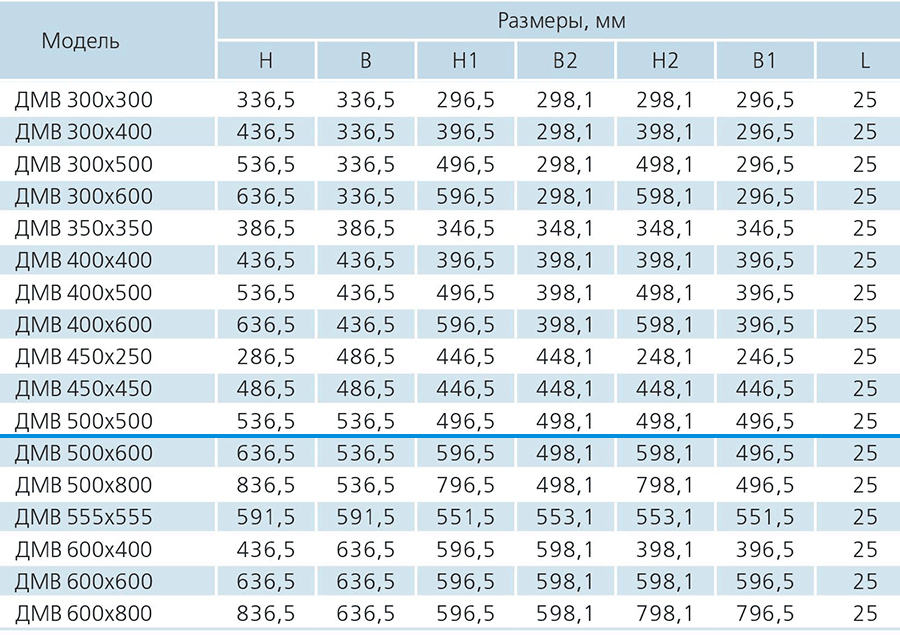 | Модель | Размеры, мм |  |  |  |  |  |  |
|---|---|---|---|---|---|---|---|
|  | H | B | H1 | B2 | H2 | B1 | L |
| ДМВ 300x300 | 336,5 | 336,5 | 296,5 | 298,1 | 298,1 | 296,5 | 25 |
| ДМВ 300x400 | 436,5 | 336,5 | 396,5 | 298,1 | 398,1 | 296,5 | 25 |
| ДМВ 300x500 | 536,5 | 336,5 | 496,5 | 298,1 | 498,1 | 296,5 | 25 |
| ДМВ 300x600 | 636,5 | 336,5 | 596,5 | 298,1 | 598,1 | 296,5 | 25 |
| ДМВ 350x350 | 386,5 | 386,5 | 346,5 | 348,1 | 348,1 | 346,5 | 25 |
| ДМВ 400x400 | 436,5 | 436,5 | 396,5 | 398,1 | 398,1 | 396,5 | 25 |
| ДМВ 400x500 | 536,5 | 436,5 | 496,5 | 398,1 | 498,1 | 396,5 | 25 |
| ДМВ 400x600 | 636,5 | 436,5 | 596,5 | 398,1 | 598,1 | 396,5 | 25 |
| ДМВ 450x250 | 286,5 | 486,5 | 446,5 | 448,1 | 248,1 | 246,5 | 25 |
| ДМВ 450x450 | 486,5 | 486,5 | 446,5 | 448,1 | 448,1 | 446,5 | 25 |
| ДМВ 500x500 | 536,5 | 536,5 | 496,5 | 498,1 | 498,1 | 496,5 | 25 |
| ДМВ 500x600 | 636,5 | 536,5 | 596,5 | 498,1 | 598,1 | 496,5 | 25 |
| ДМВ 500x800 | 836,5 | 536,5 | 796,5 | 498,1 | 798,1 | 496,5 | 25 |
| ДМВ 555x555 | 591,5 | 591,5 | 551,5 | 553,1 | 553,1 | 551,5 | 25 |
| ДМВ 600x400 | 436,5 | 636,5 | 596,5 | 598,1 | 398,1 | 396,5 | 25 |
| ДМВ 600x600 | 636,5 | 636,5 | 596,5 | 598,1 | 598,1 | 596,5 | 25 |
| ДМВ 600x800 | 836,5 | 636,5 | 596,5 | 598,1 | 798,1 | 796,5 | 25 |